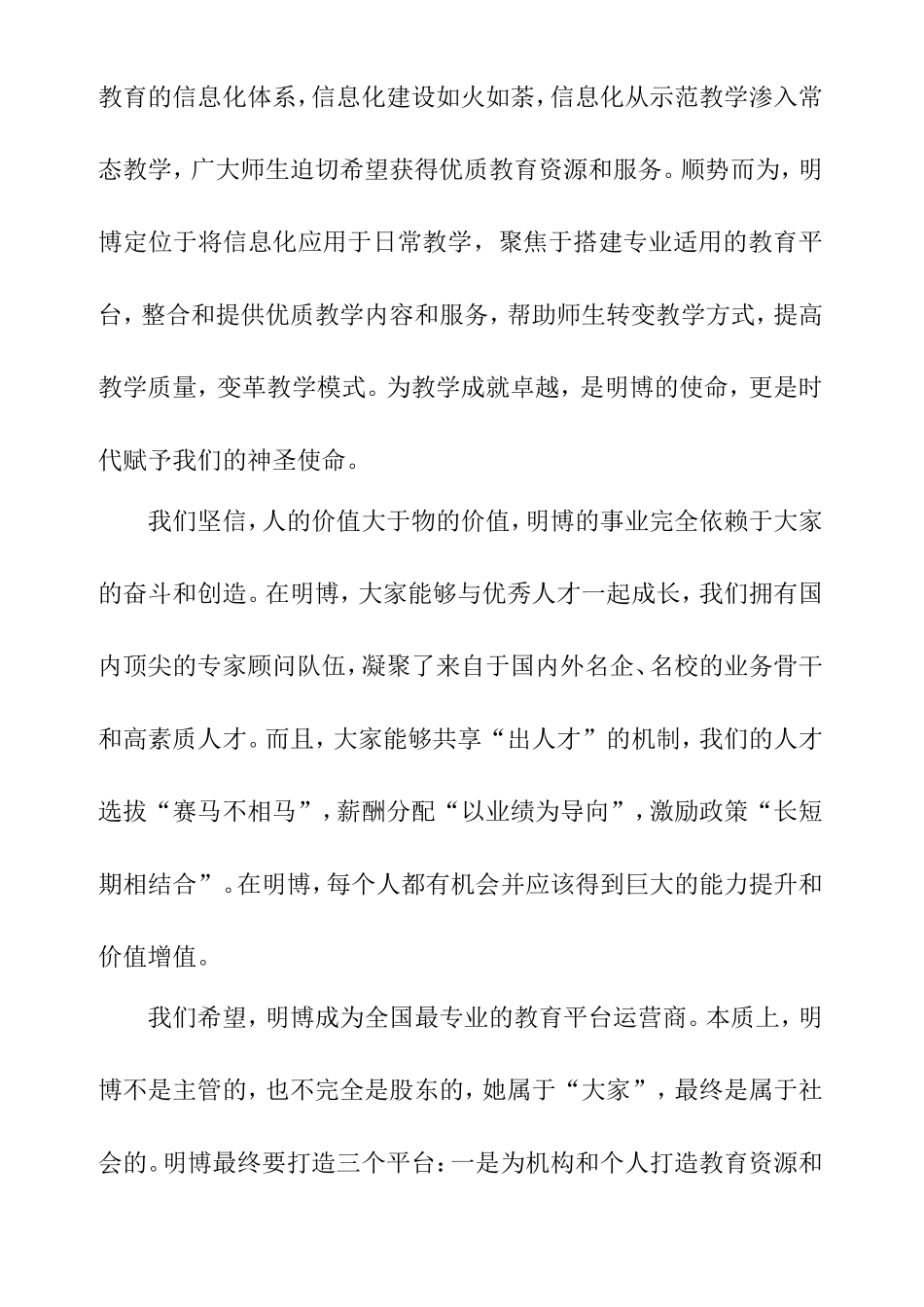 教育的信息化体系，信息化建设如火如荼，信息化从示范教学渗入常态教学，广大师生迫切希望获得优质教育资源和服务。顺势而为，明博定位于将信息化应用于日常教学，聚焦于搭建专业适用的教育平台，整合和提供优质教学内容和服务，帮助师生转变教学方式，提高教学质量，变革教学模式。为教学成就卓越，是明博的使命，更是时代赋予我们的神圣使命。

我们坚信，人的价值大于物的价值，明博的事业完全依赖于大家的奋斗和创造。在明博，大家能够与优秀人才一起成长，我们拥有国内顶尖的专家顾问队伍，凝聚了来自于国内外名企、名校的业务骨干和高素质人才。而且，大家能够共享“出人才”的机制，我们的人才选拔“赛马不相马”，薪酬分配“以业绩为导向”，激励政策“长短期相结合”。在明博，每个人都有机会并应该得到巨大的能力提升和价值增值。

我们希望，明博成为全国最专业的教育平台运营商。本质上，明博不是主管的，也不完全是股东的，她属于“大家”，最终是属于社会的。明博最终要打造三个平台：一是为机构和个人打造教育资源和